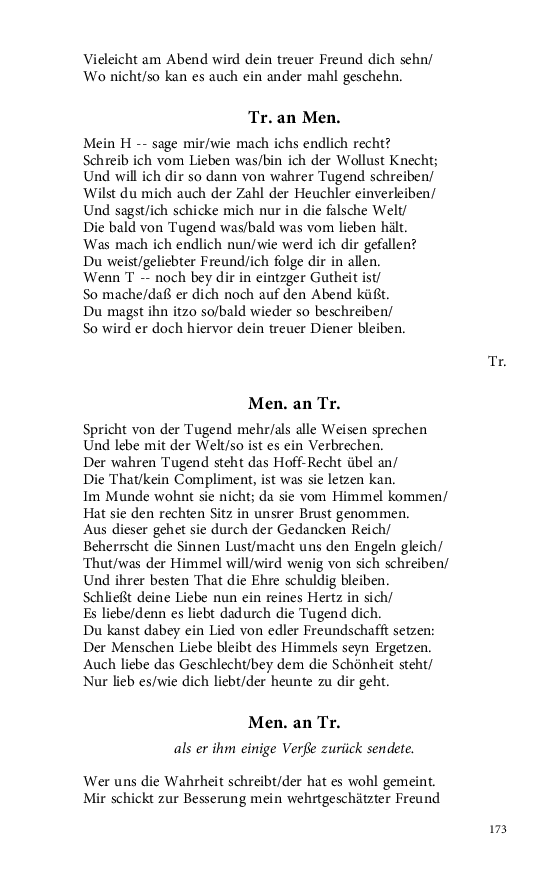 Vieleicht am Abend wird dein treuer Freund dich sehn/
Wo nicht/so kan es auch ein ander mahl geschehn.

Tr. an Men.

Mein H -- sage mir/wie mach ichs endlich recht?
Schreib ich vom Lieben was/bin ich der Wollust Knecht;
Und will ich dir so dann von wahrer Tugend schreiben/
Wilst du mich auch der Zahl der Heuchler einverleiben/
Und sagst/ich schicke mich nur in die falsche Welt/
Die bald von Tugend was/bald was vom lieben hält.
Was mach ich endlich nun/wie werd ich dir gefallen?
Du weist/geliebter Freund/ich folge dir in allen.
Wenn T -- noch bey dir in eintzger Gutheit ist/
So mache/daß er dich noch auf den Abend küßt.
Du magst ihn itzo so/bald wieder so beschreiben/
So wird er doch hiervor dein treuer Diener bleiben.

Tr.

Men. an Tr.

Spricht von der Tugend mehr/als alle Weisen sprechen
Und lebe mit der Welt/so ist es ein Verbrechen.
Der wahren Tugend steht das Hoff-Recht übel an/
Die That/kein Compliment, ist was sie letzen kan.
Im Munde wohnt sie nicht; da sie vom Himmel kommen/
Hat sie den rechten Sitz in unsrer Brust genommen.
Aus dieser gehet sie durch der Gedancken Reich/
Beherrscht die Sinnen Lust/macht uns den Engeln gleich/
Thut/was der Himmel will/wird wenig von sich schreiben/
Und ihrer besten That die Ehre schuldig bleiben.
Schließt deine Liebe nun ein reines Hertz in sich/
Es liebe/denn es liebt dadurch die Tugend dich.
Du kanst dabey ein Lied von edler Freundschafft setzen:
Der Menschen Liebe bleibt des Himmels seyn Ergetzen.
Auch liebe das Geschlecht/bey dem die Schönheit steht/
Nur lieb es/wie dich liebt/der heunte zu dir geht.

Men. an Tr.

als er ihm einige Verße zurück sendete.

Wer uns die Wahrheit schreibt/der hat es wohl gemeint.
Mir schickt zur Besserung mein wehrtgeschätzter Freund

173